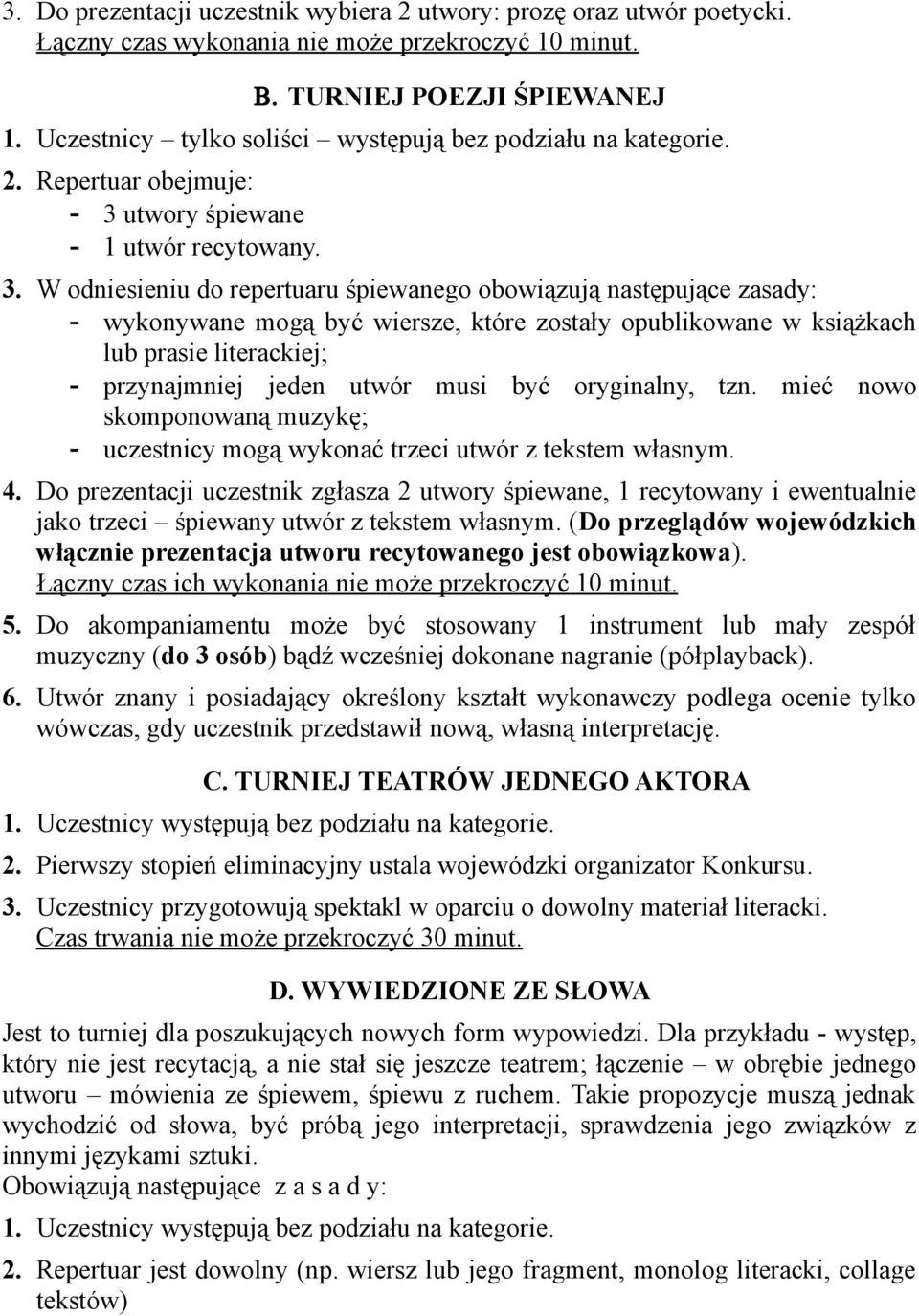 3. Do prezentacji uczestnik wybiera 2 utwory: prozę oraz utwór poetycki. Łączny czas wykonania nie może przekroczyć 10 minut.

B. TURNIEJ POEZJI ŚPIEWANEJ

1. Uczestnicy – tylko soliści – występują bez podziału na kategorie.

2. Repertuar obejmuje:
- 3 utwory śpiewane
- 1 utwór recytowany.

3. W odniesieniu do repertuaru śpiewanego obowiązują następujące zasady:
- wykonywane mogą być wiersze, które zostały opublikowane w książkach lub prasie literackiej;
- przynajmniej jeden utwór musi być oryginalny, tzn. mieć nowo skomponowaną muzykę;
- uczestnicy mogą wykonać trzeci utwór z tekstem własnym.

4. Do prezentacji uczestnik zgłasza 2 utwory śpiewane, 1 recytowany i ewentualnie jako trzeci – śpiewany utwór z tekstem własnym. (Do przeglądów wojewódzkich włącznie prezentacja utworu recytowanego jest obowiązkowa). Łączny czas ich wykonania nie może przekroczyć 10 minut.

5. Do akompaniamentu może być stosowany 1 instrument lub mały zespół muzyczny (do 3 osób) bądź wcześniej dokonane nagranie (półplayback).

6. Utwór znany i posiadający określony kształt wykonawczy podlega ocenie tylko wówczas, gdy uczestnik przedstawił nową, własną interpretację.

C. TURNIEJ TEATRÓW JEDNEGO AKTORA

1. Uczestnicy występują bez podziału na kategorie.

2. Pierwszy stopień eliminacyjny ustala wojewódzki organizator Konkursu.

3. Uczestnicy przygotowują spektakl w oparciu o dowolny materiał literacki. Czas trwania nie może przekroczyć 30 minut.

D. WYWIEDZIONE ZE SŁOWA

Jest to turniej dla poszukujących nowych form wypowiedzi. Dla przykładu - występ, który nie jest recytacją, a nie stał się jeszcze teatrem; łączenie – w obrębie jednego utworu – mówienia ze śpiewem, śpiewu z ruchem. Takie propozycje muszą jednak wychodzić od słowa, być próbą jego interpretacji, sprawdzenia jego związków z innymi językami sztuki.
Obowiązują następujące z a s a d y:

1. Uczestnicy występują bez podziału na kategorie.

2. Repertuar jest dowolny (np. wiersz lub jego fragment, monolog literacki, collage tekstów)